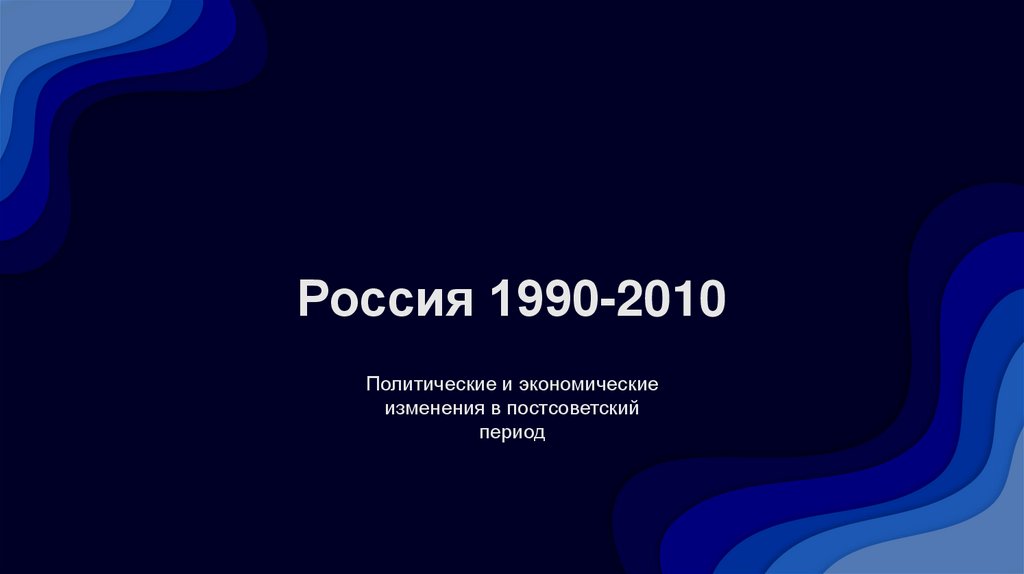 Россия 1990-2010

Политические и экономические изменения в постсоветский период